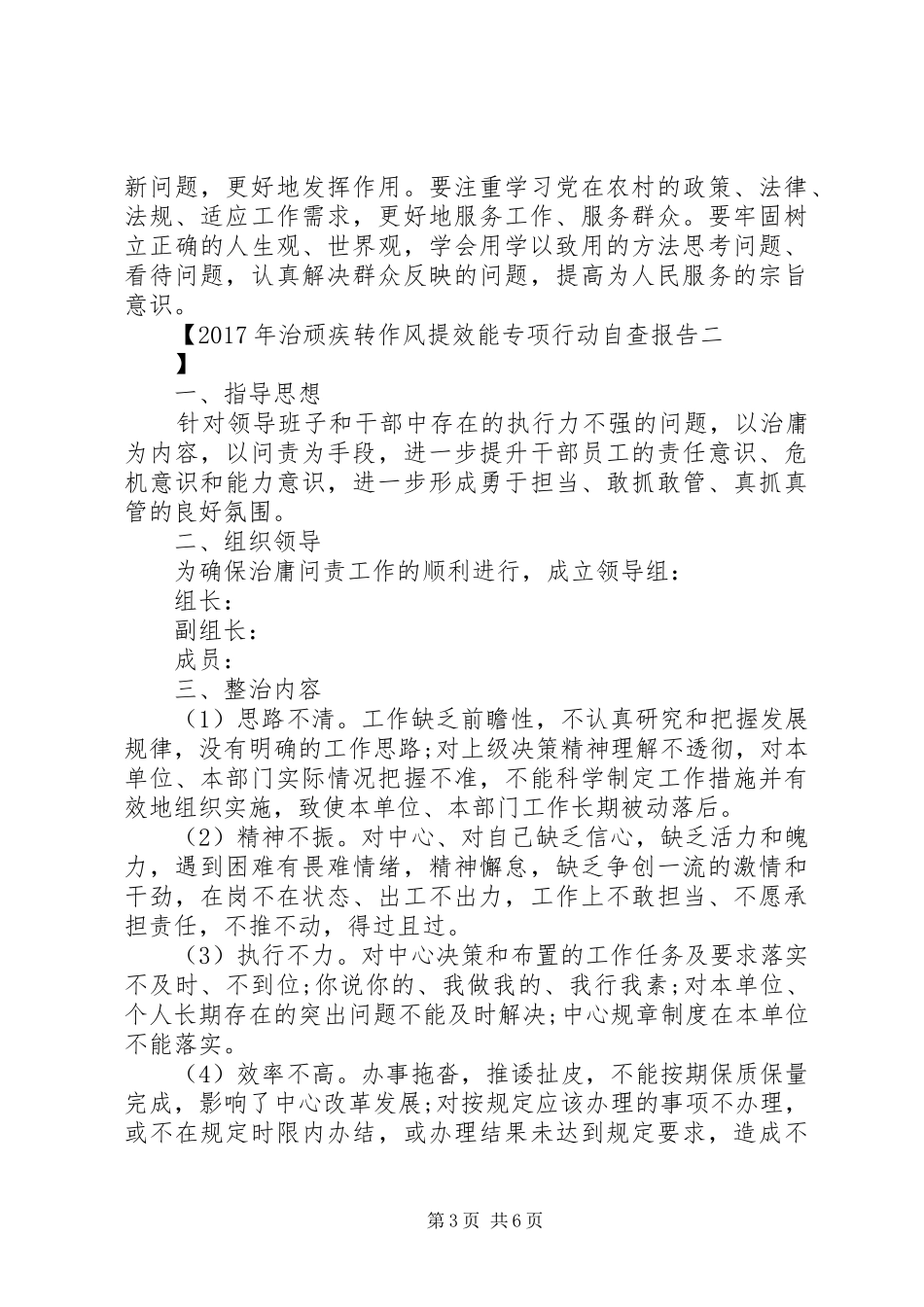 新问题，更好地发挥作用。要注重学习党在农村的政策、法律、法规、适应工作需求，更好地服务工作、服务群众。要牢固树立正确的人生观、世界观，学会用学以致用的方法思考问题、看待问题，认真解决群众反映的问题，提高为人民服务的宗旨意识。

【2017年治顽疾转作风提效能专项行动自查报告二】

一、指导思想

针对领导班子和干部中存在的执行力不强的问题，以治庸为内容，以问责为手段，进一步提升干部员工的责任意识、危机意识和能力意识，进一步形成勇于担当、敢抓敢管、真抓真管的良好氛围。

二、组织领导

为确保治庸问责工作的顺利进行，成立领导组：

组长：

副组长：

成员：

三、整治内容

（1）思路不清。工作缺乏前瞻性，不认真研究和把握发展规律，没有明确的工作思路;对上级决策精神理解不透彻，对本单位、本部门实际情况把握不准，不能科学制定工作措施并有效地组织实施，致使本单位、本部门工作长期被动落后。

（2）精神不振。对中心、对自己缺乏信心，缺乏活力和魄力，遇到困难有畏难情绪，精神懈怠，缺乏争创一流的激情和干劲，在岗不在状态、出工不出力，工作上不敢担当、不愿承担责任，不推不动，得过且过。

（3）执行不力。对中心决策和布置的工作任务及要求落实不及时、不到位;你说你的、我做我的、我行我素;对本单位、个人长期存在的突出问题不能及时解决;中心规章制度在本单位不能落实。

（4）效率不高。办事拖沓，推诿扯皮，不能按期保质保量完成，影响了中心改革发展;对按规定应该办理的事项不办理，或不在规定时限内办结，或办理结果未达到规定要求，造成不

第3页 共6页